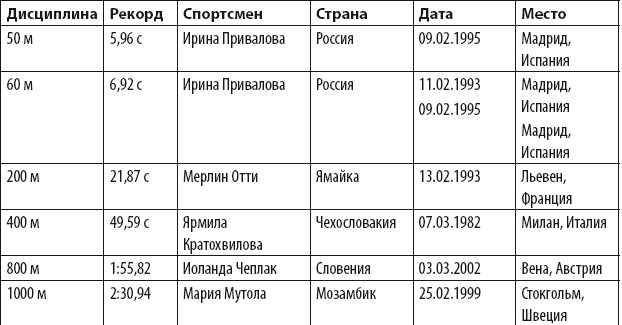 | Дисциплина | Рекорд | Спортсмен | Страна | Дата | Место |
|---|---|---|---|---|---|
| 50 м | 5,96 с | Ирина Привалова | Россия | 09.02.1995 | Мадрид, Испания |
| 60 м | 6,92 с | Ирина Привалова | Россия | 11.02.1993 09.02.1995 | Мадрид, Испания Мадрид, Испания |
| 200 м | 21,87 с | Мерлин Отти | Ямайка | 13.02.1993 | Льевен, Франция |
| 400 м | 49,59 с | Ярмила Кратохвилова | Чехословакия | 07.03.1982 | Милан, Италия |
| 800 м | 1:55,82 | Иоланда Чеплак | Словения | 03.03.2002 | Вена, Австрия |
| 1000 м | 2:30,94 | Мария Мутола | Мозамбик | 25.02.1999 | Стокгольм, Швеция |